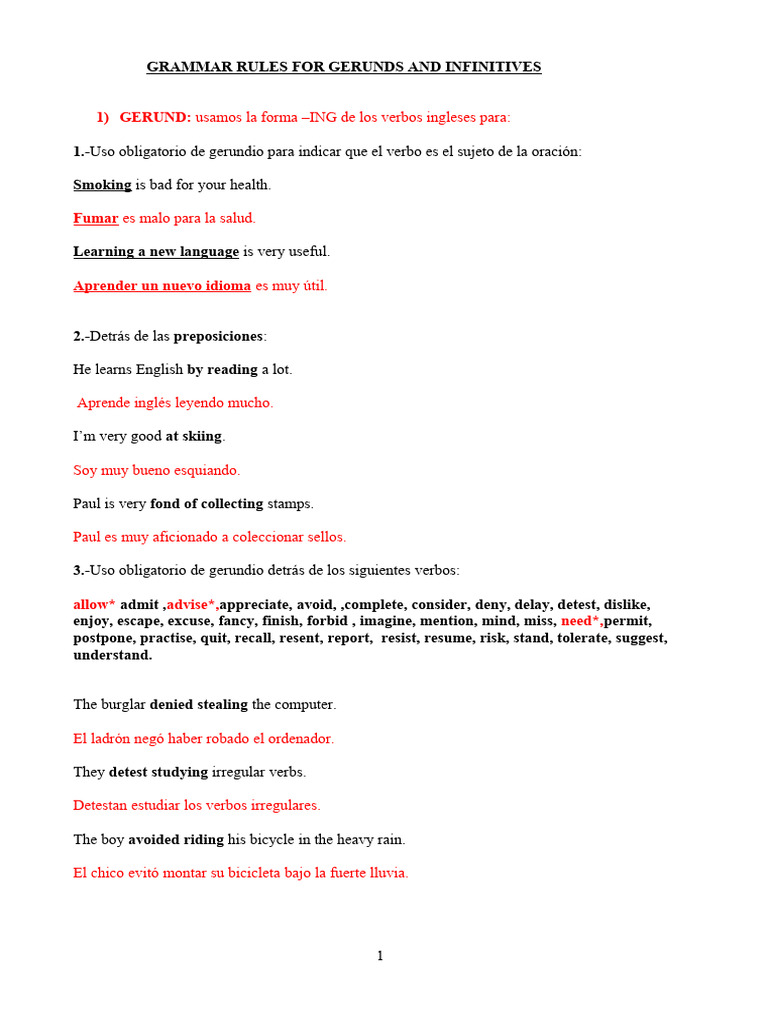 GRAMMAR RULES FOR GERUNDS AND INFINITIVES

1) GERUND: usamos la forma –ING de los verbos ingleses para:

1.-Uso obligatorio de gerundio para indicar que el verbo es el sujeto de la oración:

Smoking is bad for your health.

Fumar es malo para la salud.

Learning a new language is very useful.

Aprender un nuevo idioma es muy útil.

2.-Detrás de las preposiciones:

He learns English by reading a lot.

Aprende inglés leyendo mucho.

I'm very good at skiing.

Soy muy bueno esquiando.

Paul is very fond of collecting stamps.

Paul es muy aficionado a coleccionar sellos.

3.-Uso obligatorio de gerundio detrás de los siguientes verbos:

allow* admit ,advise*,appreciate, avoid, ,complete, consider, deny, delay, detest, dislike, enjoy, escape, excuse, fancy, finish, forbid , imagine, mention, mind, miss, need*,permit, postpone, practise, quit, recall, resent, report, resist, resume, risk, stand, tolerate, suggest, understand.

The burglar denied stealing the computer.

El ladrón negó haber robado el ordenador.

They detest studying irregular verbs.

Detestan estudiar los verbos irregulares.

The boy avoided riding his bicycle in the heavy rain.

El chico evitó montar su bicicleta bajo la fuerte lluvia.

1